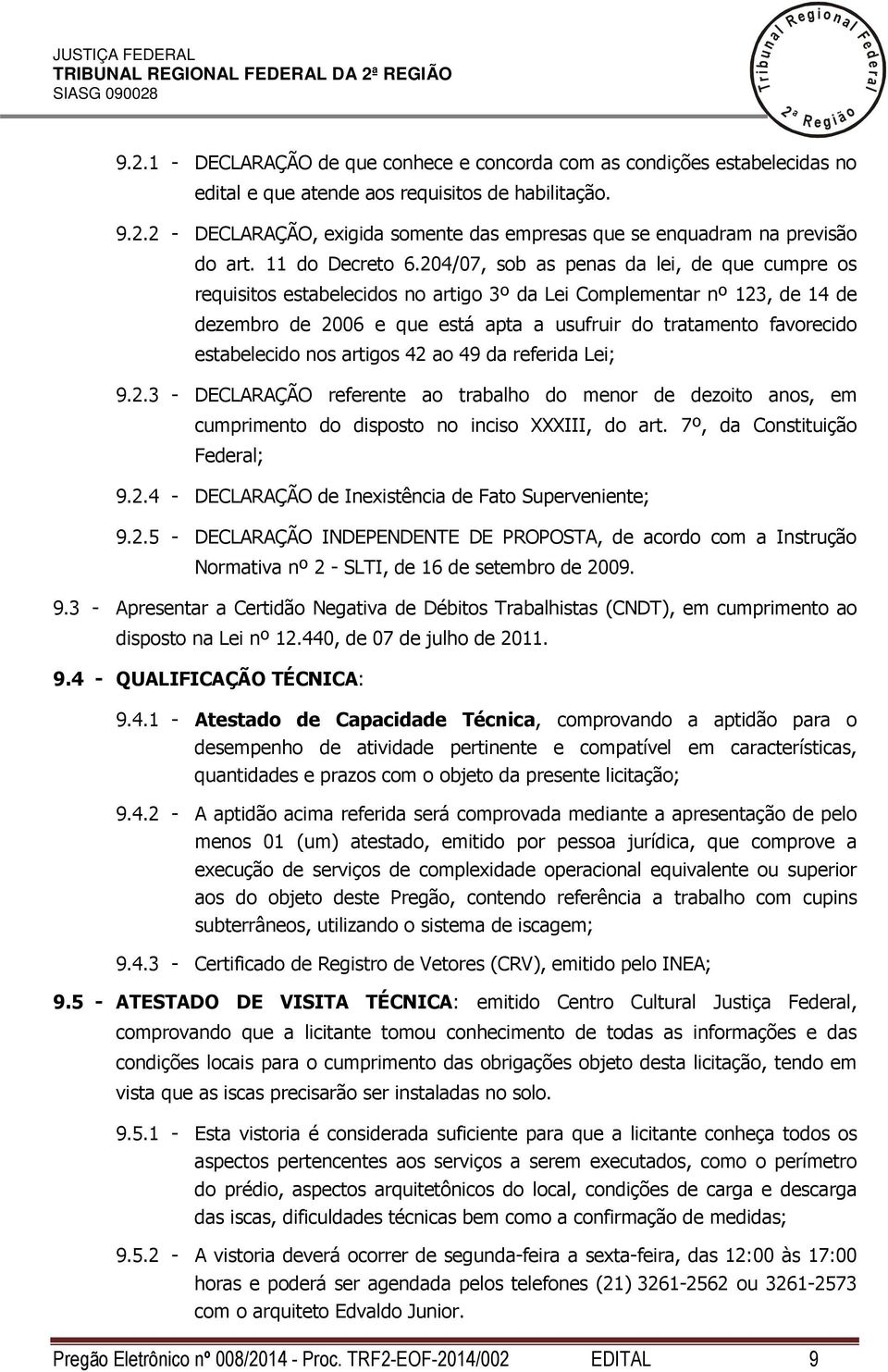 JUSTIÇA FEDERAL
TRIBUNAL REGIONAL FEDERAL DA 2ª REGIÃO
SIASG 090028

Tribunal Regional Federal 2ª Região

9.2.1 - DECLARAÇÃO de que conhece e concorda com as condições estabelecidas no edital e que atende aos requisitos de habilitação.

9.2.2 - DECLARAÇÃO, exigida somente das empresas que se enquadram na previsão do art. 11 do Decreto 6.204/07, sob as penas da lei, de que cumpre os requisitos estabelecidos no artigo 3º da Lei Complementar nº 123, de 14 de dezembro de 2006 e que está apta a usufruir do tratamento favorecido estabelecido nos artigos 42 ao 49 da referida Lei;

9.2.3 - DECLARAÇÃO referente ao trabalho do menor de dezoito anos, em cumprimento do disposto no inciso XXXIII, do art. 7º, da Constituição Federal;

9.2.4 - DECLARAÇÃO de Inexistência de Fato Superveniente;

9.2.5 - DECLARAÇÃO INDEPENDENTE DE PROPOSTA, de acordo com a Instrução Normativa nº 2 - SLTI, de 16 de setembro de 2009.

9.3 - Apresentar a Certidão Negativa de Débitos Trabalhistas (CNDT), em cumprimento ao disposto na Lei nº 12.440, de 07 de julho de 2011.

9.4 - QUALIFICAÇÃO TÉCNICA:

9.4.1 - Atestado de Capacidade Técnica, comprovando a aptidão para o desempenho de atividade pertinente e compatível em características, quantidades e prazos com o objeto da presente licitação;

9.4.2 - A aptidão acima referida será comprovada mediante a apresentação de pelo menos 01 (um) atestado, emitido por pessoa jurídica, que comprove a execução de serviços de complexidade operacional equivalente ou superior aos do objeto deste Pregão, contendo referência a trabalho com cupins subterrâneos, utilizando o sistema de iscagem;

9.4.3 - Certificado de Registro de Vetores (CRV), emitido pelo INEA;

9.5 - ATESTADO DE VISITA TÉCNICA: emitido Centro Cultural Justiça Federal, comprovando que a licitante tomou conhecimento de todas as informações e das condições locais para o cumprimento das obrigações objeto desta licitação, tendo em vista que as iscas precisarão ser instaladas no solo.

9.5.1 - Esta vistoria é considerada suficiente para que a licitante conheça todos os aspectos pertencentes aos serviços a serem executados, como o perímetro do prédio, aspectos arquitetônicos do local, condições de carga e descarga das iscas, dificuldades técnicas bem como a confirmação de medidas;

9.5.2 - A vistoria deverá ocorrer de segunda-feira a sexta-feira, das 12:00 às 17:00 horas e poderá ser agendada pelos telefones (21) 3261-2562 ou 3261-2573 com o arquiteto Edvaldo Junior.

Pregão Eletrônico nº 008/2014 - Proc. TRF2-EOF-2014/002 EDITAL 9